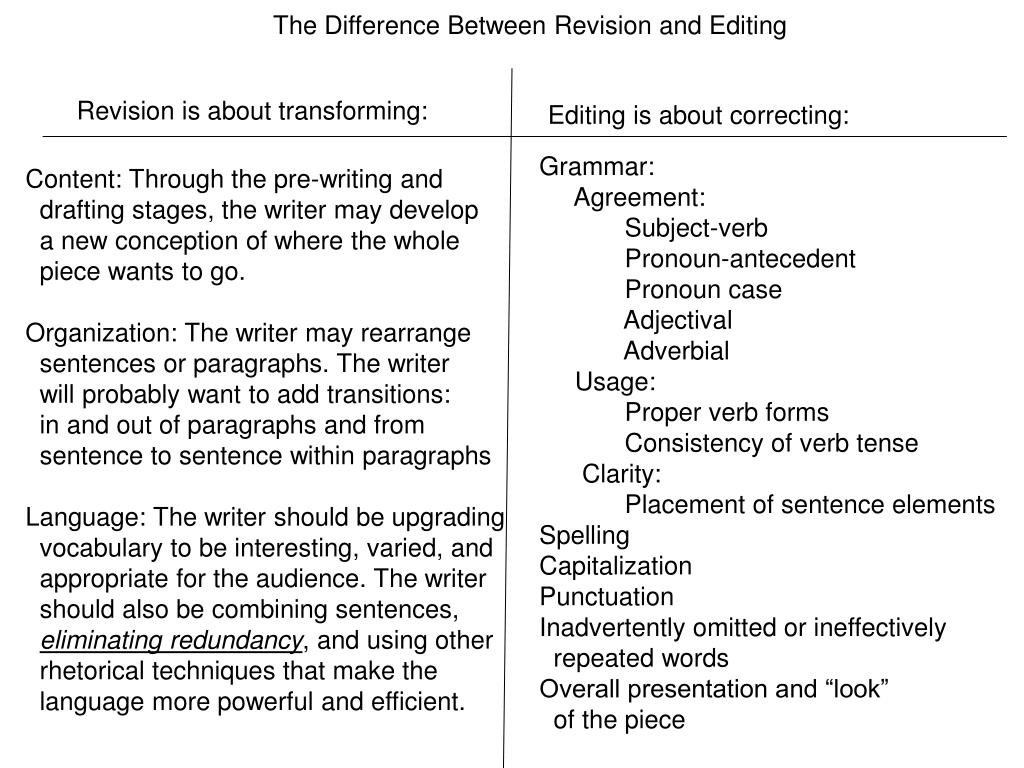 The Difference Between Revision and Editing

Revision is about transforming:

Content: Through the pre-writing and drafting stages, the writer may develop a new conception of where the whole piece wants to go.

Organization: The writer may rearrange sentences or paragraphs. The writer will probably want to add transitions: in and out of paragraphs and from sentence to sentence within paragraphs

Language: The writer should be upgrading vocabulary to be interesting, varied, and appropriate for the audience. The writer should also be combining sentences, eliminating redundancy, and using other rhetorical techniques that make the language more powerful and efficient.

Editing is about correcting:

Grammar:
Agreement:
Subject-verb
Pronoun-antecedent
Pronoun case
Adjectival
Adverbial
Usage:
Proper verb forms
Consistency of verb tense
Clarity:
Placement of sentence elements
Spelling
Capitalization
Punctuation
Inadvertently omitted or ineffectively repeated words
Overall presentation and “look” of the piece